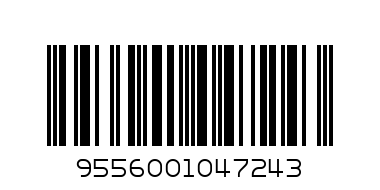 9556001047243